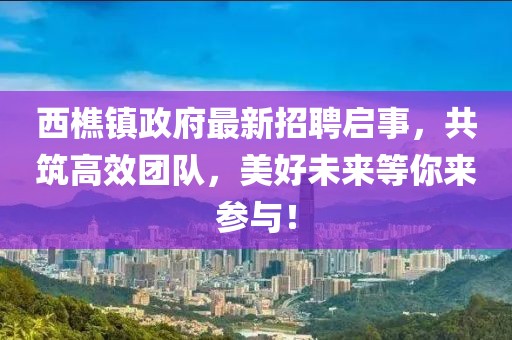 西樵镇政府最新招聘启事，共筑高效团队，美好未来等你来参与！